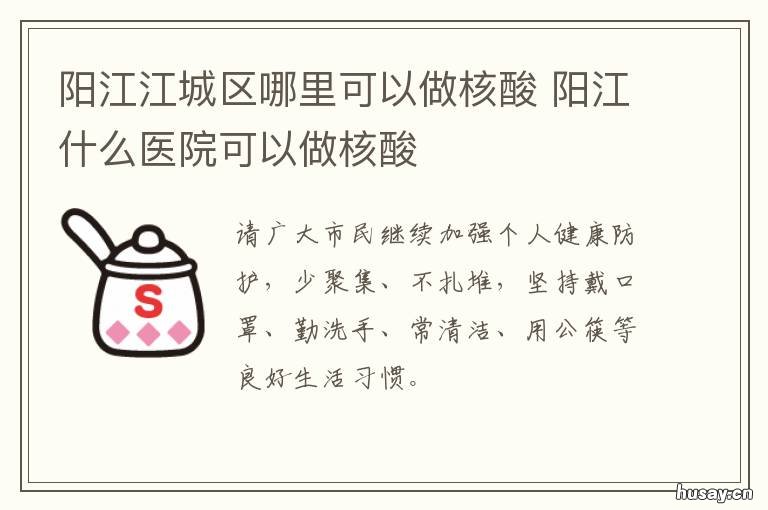 阳江江城区哪里可以做核酸 阳江什么医院可以做核酸

S

请广大市民继续加强个人健康防护，少聚集、不扎堆，坚持戴口罩、勤洗手、常清洁、用公筷等良好生活习惯。

husay.cn